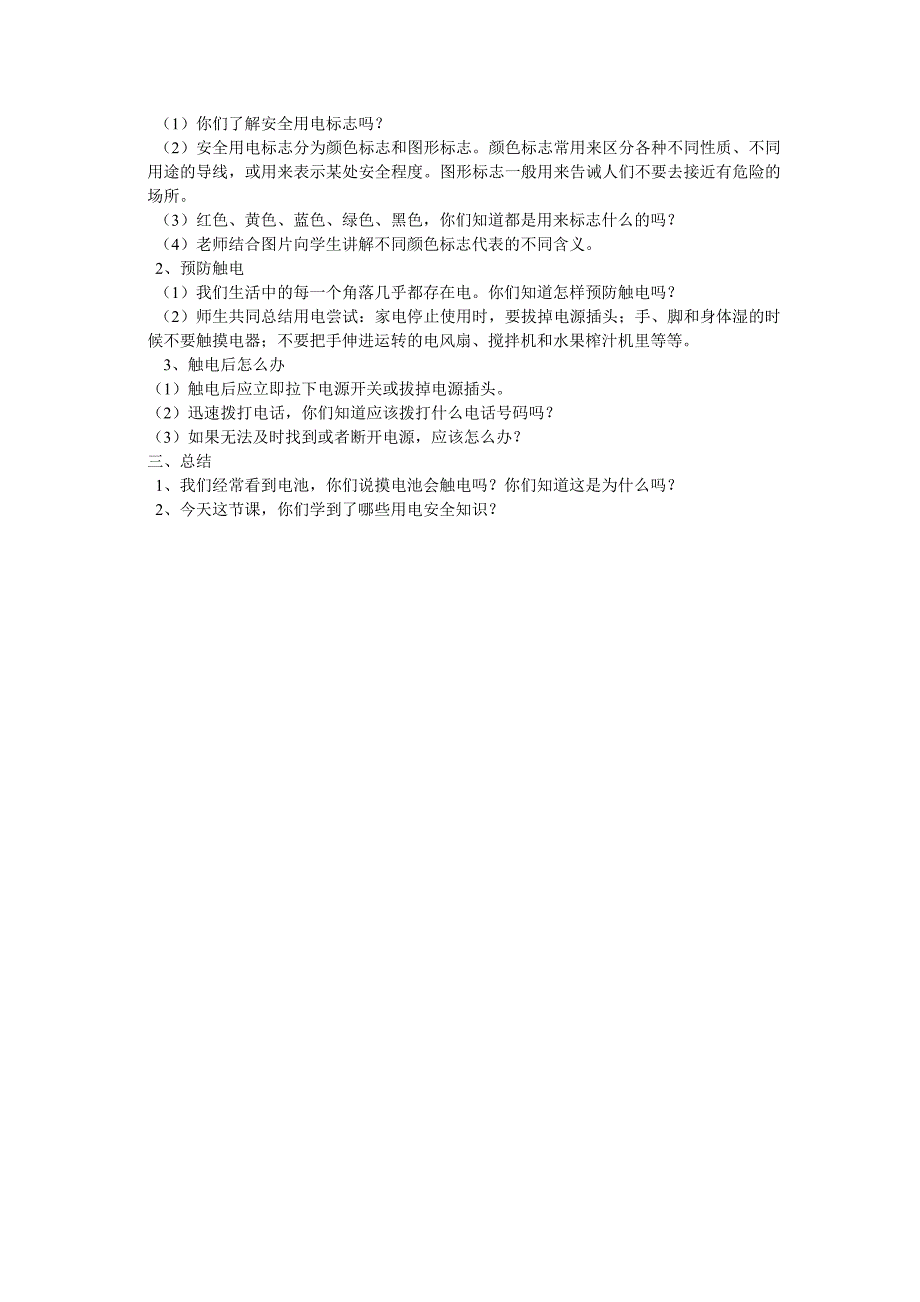 （1）你们了解安全用电标志吗？
（2）安全用电标志分为颜色标志和图形标志。颜色标志常用来区分各种不同性质、不同用途的导线，或用来表示某处安全程度。图形标志一般用来告诫人们不要去接近有危险的场所。
（3）红色、黄色、蓝色、绿色、黑色，你们知道都是用来标志什么的吗？
（4）老师结合图片向学生讲解不同颜色标志代表的不同含义。
2、预防触电
（1）我们生活中的每一个角落几乎都存在电。你们知道怎样预防触电吗？
（2）师生共同总结用电尝试：家电停止使用时，要拔掉电源插头；手、脚和身体湿的时候不要触摸电器；不要把手伸进运转的电风扇、搅拌机和水果榨汁机里等等。
3、触电后怎么办
（1）触电后应立即拉下电源开关或拔掉电源插头。
（2）迅速拨打电话，你们知道应该拨打什么电话号码吗？
（3）如果无法及时找到或者断开电源，应该怎么办？
三、总结
1、我们经常看到电池，你们说摸电池会触电吗？你们知道这是为什么吗？
2、今天这节课，你们学到了哪些用电安全知识？